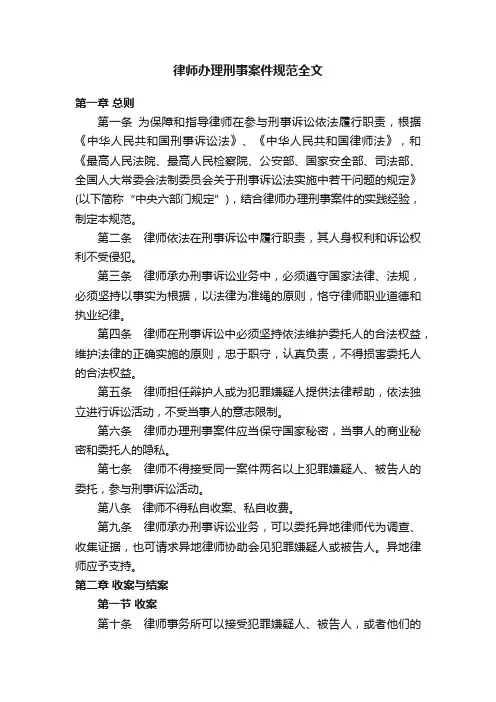 律师办理刑事案件规范全文

第一章 总则

第一条 为保障和指导律师在参与刑事诉讼依法履行职责，根据《中华人民共和国刑事诉讼法》、《中华人民共和国律师法》，和《最高人民法院、最高人民检察院、公安部、国家安全部、司法部、全国人大常委会法制委员会关于刑事诉讼法实施中若干问题的规定》(以下简称“中央六部门规定”)，结合律师办理刑事案件的实践经验，制定本规范。

第二条 律师依法在刑事诉讼中履行职责，其人身权利和诉讼权利不受侵犯。

第三条 律师承办刑事诉讼业务中，必须遵守国家法律、法规，必须坚持以事实为根据，以法律为准绳的原则，恪守律师职业道德和执业纪律。

第四条 律师在刑事诉讼中必须坚持依法维护委托人的合法权益，维护法律的正确实施的原则，忠于职守，认真负责，不得损害委托人的合法权益。

第五条 律师担任辩护人或为犯罪嫌疑人提供法律帮助，依法独立进行诉讼活动，不受当事人的意志限制。

第六条 律师办理刑事案件应当保守国家秘密，当事人的商业秘密和委托人的隐私。

第七条 律师不得接受同一案件两名以上犯罪嫌疑人、被告人的委托，参与刑事诉讼活动。

第八条 律师不得私自收案、私自收费。

第九条 律师承办刑事诉讼业务，可以委托异地律师代为调查、收集证据，也可请求异地律师协助会见犯罪嫌疑人或被告人。异地律师应予支持。

第二章 收案与结案

第一节 收案

第十条 律师事务所可以接受犯罪嫌疑人、被告人，或者他们的